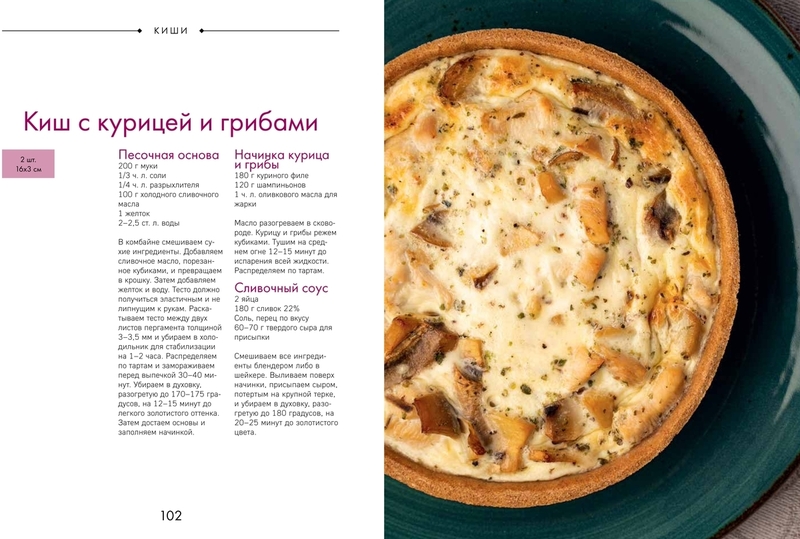 КИШИ

Киш с курицей и грибами

2 шт.
16х3 см

Песочная основа
200 г муки
1/3 ч. л. соли
1/4 ч. л. разрыхлителя
100 г холодного сливочного масла
1 желток
2–2,5 ст. л. воды

В комбайне смешиваем сухие ингредиенты. Добавляем сливочное масло, порезанное кубиками, и превращаем в крошку. Затем добавляем желток и воду. Тесто должно получиться эластичным и не липнущим к рукам. Раскатываем тесто между двух листов пергамента толщиной 3–3,5 мм и убираем в холодильник для стабилизации на 1–2 часа. Распределяем по тартам и замораживаем перед выпечкой 30–40 минут. Убираем в духовку, разогретую до 170–175 градусов, на 12–15 минут до легкого золотистого оттенка. Затем достаем основы и заполняем начинкой.

Начинка курица и грибы
180 г куриного филе
120 г шампиньонов
1 ч. л. оливкового масла для жарки

Масло разогреваем в сковороде. Курицу и грибы режем кубиками. Тушим на среднем огне 12–15 минут до испарения всей жидкости. Распределяем по тартам.

Сливочный соус
2 яйца
180 г сливок 22%
Соль, перец по вкусу
60–70 г твердого сыра для присыпки

Смешиваем все ингредиенты блендером либо в шейкере. Выливаем поверх начинки, присыпаем сыром, потертым на крупной терке, и убираем в духовку, разогретую до 180 градусов, на 20–25 минут до золотистого цвета.

102